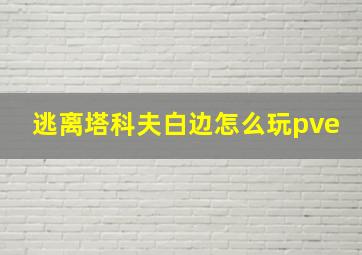 逃离塔科夫白边怎么玩pve